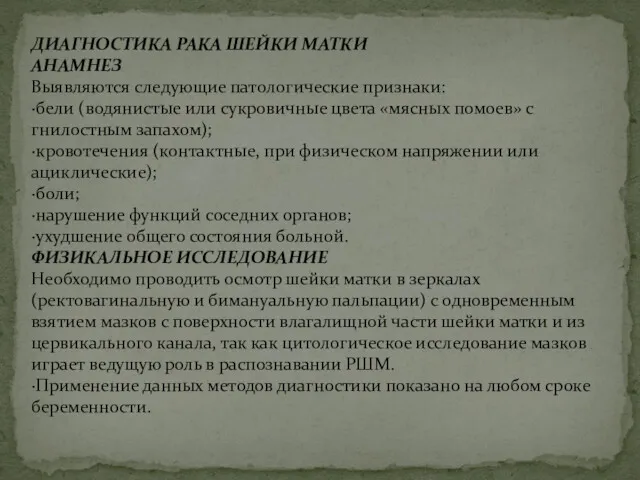 ДИАГНОСТИКА РАКА ШЕЙКИ МАТКИ
АНАМНЕЗ
Выявляются следующие патологические признаки:
·бели (водянистые или сукровичные цвета «мясных помоев» с гнилостным запахом);
·кровотечения (контактные, при физическом напряжении или ациклические);
·боли;
·нарушение функций соседних органов;
·ухудшение общего состояния больной.
ФИЗИКАЛЬНОЕ ИССЛЕДОВАНИЕ
Необходимо проводить осмотр шейки матки в зеркалах (ректовагинальную и бимануальную пальпации) с одновременным взятием мазков с поверхности влагалищной части шейки матки и из цервикального канала, так как цитологическое исследование мазков играет ведущую роль в распознавании РШМ.
·Применение данных методов диагностики показано на любом сроке беременности.